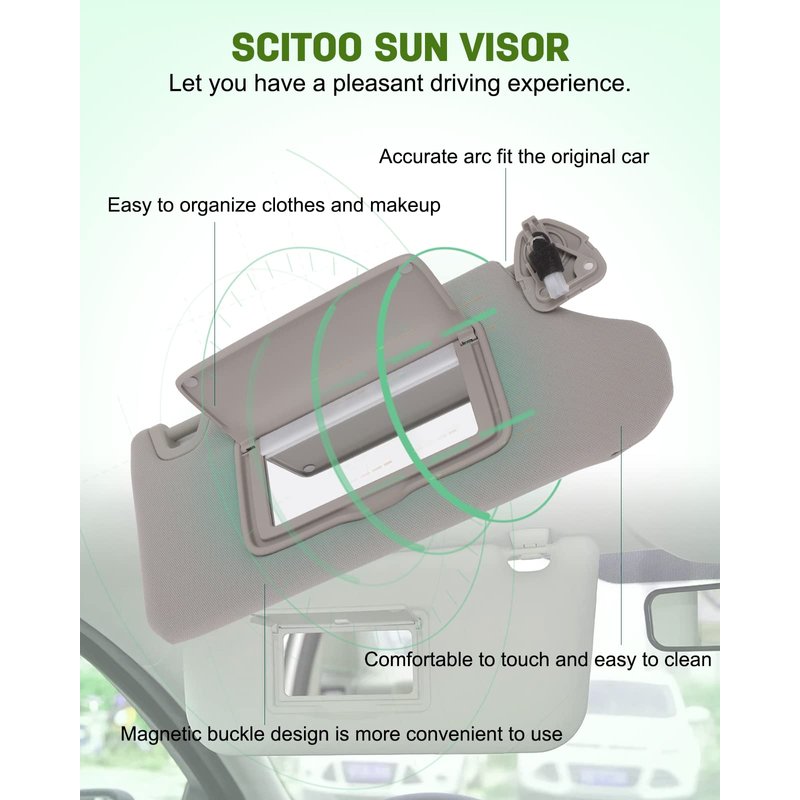 SCITOO SUN VISOR
Let you have a pleasant driving experience.

Accurate arc fit the original car

Easy to organize clothes and makeup

Comfortable to touch and easy to clean

Magnetic buckle design is more convenient to use